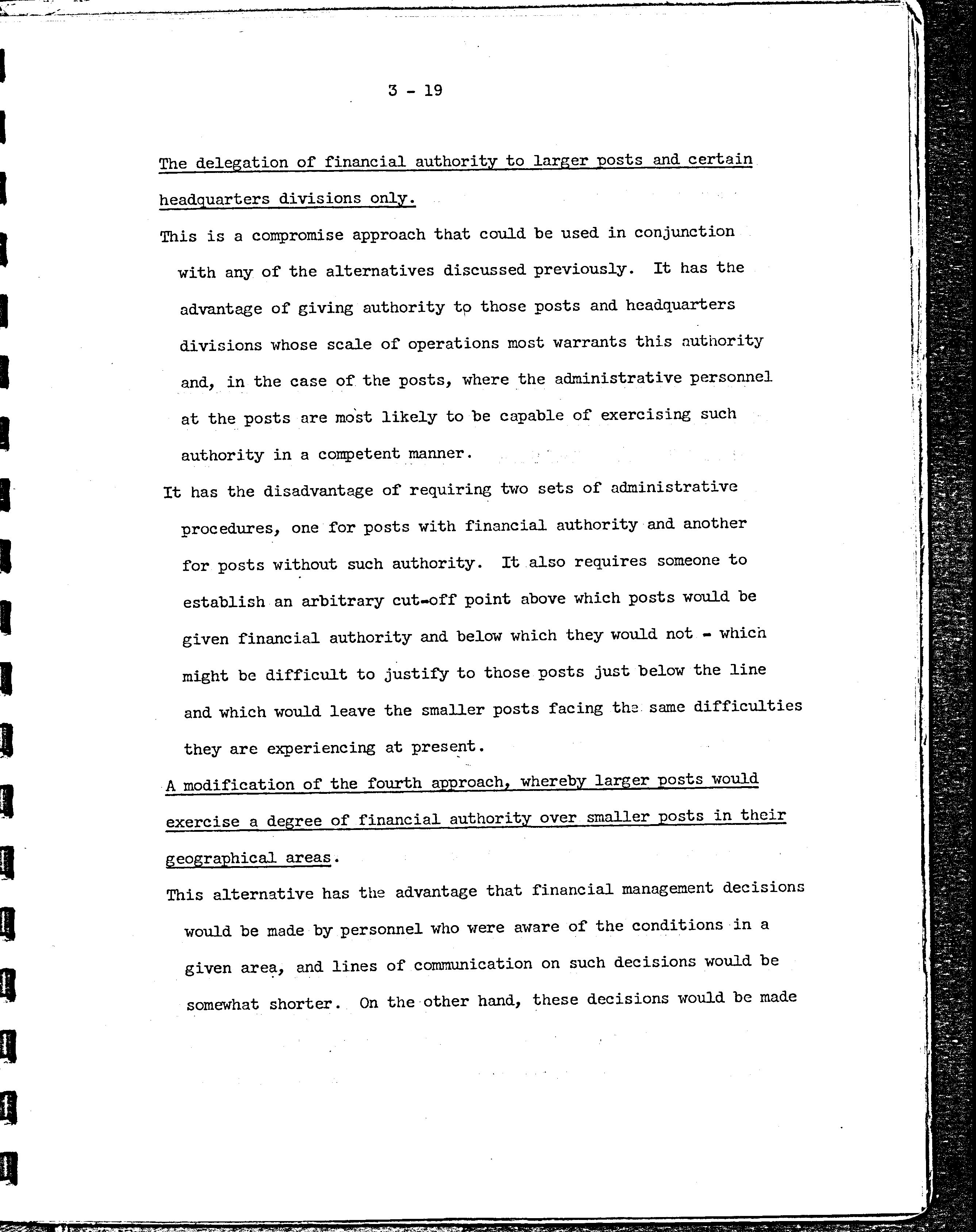 3 - 19

The delegation of financial authority to larger posts and certain headquarters divisions only.

This is a compromise approach that could be used in conjunction with any of the alternatives discussed previously. It has the advantage of giving authority to those posts and headquarters divisions whose scale of operations most warrants this authority and, in the case of the posts, where the administrative personnel at the posts are most likely to be capable of exercising such authority in a competent manner.

It has the disadvantage of requiring two sets of administrative procedures, one for posts with financial authority and another for posts without such authority. It also requires someone to establish an arbitrary cut-off point above which posts would be given financial authority and below which they would not - which might be difficult to justify to those posts just below the line and which would leave the smaller posts facing the same difficulties they are experiencing at present.

A modification of the fourth approach, whereby larger posts would exercise a degree of financial authority over smaller posts in their geographical areas.

This alternative has the advantage that financial management decisions would be made by personnel who were aware of the conditions in a given area, and lines of communication on such decisions would be somewhat shorter. On the other hand, these decisions would be made